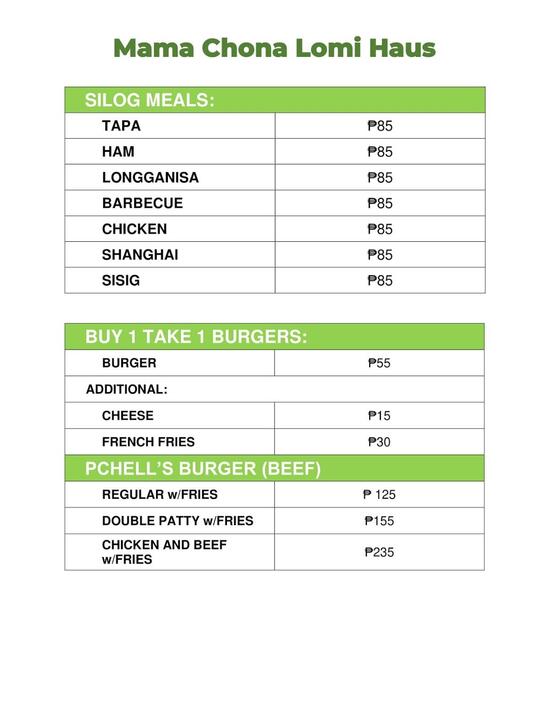 Mama Chona Lomi Haus

| SILOG MEALS: | |
|---|---|
| TAPA | ₱85 |
| HAM | ₱85 |
| LONGGANISA | ₱85 |
| BARBECUE | ₱85 |
| CHICKEN | ₱85 |
| SHANGHAI | ₱85 |
| SISIG | ₱85 |

| BUY 1 TAKE 1 BURGERS: | |
|---|---|
| BURGER | ₱55 |
| ADDITIONAL: | |
| CHEESE | ₱15 |
| FRENCH FRIES | ₱30 |
| PCHELL'S BURGER (BEEF) | |
| REGULAR w/FRIES | ₱ 125 |
| DOUBLE PATTY w/FRIES | ₱155 |
| CHICKEN AND BEEF w/FRIES | ₱235 |